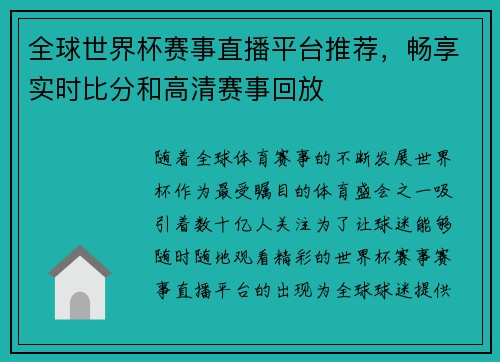 全球世界杯赛事直播平台推荐，畅享实时比分和高清赛事回放

随着全球体育赛事的不断发展世界杯作为最受瞩目的体育盛会之一吸引着数十亿人关注为了让球迷能够随时随地观看精彩的世界杯赛事赛事直播平台的出现为全球球迷提供